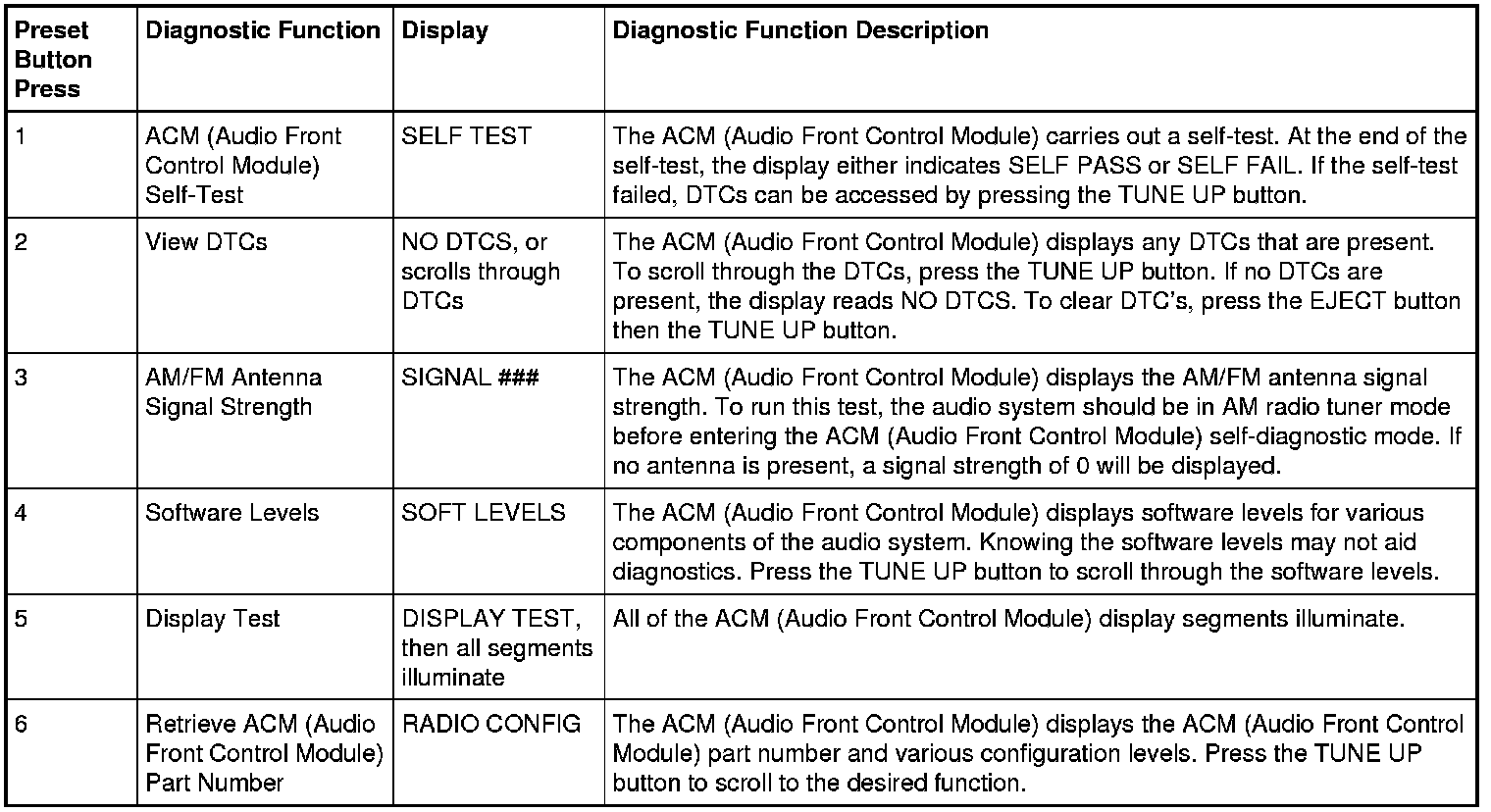 | Preset Button Press | Diagnostic Function | Display | Diagnostic Function Description |
|---|---|---|---|
| 1 | ACM (Audio Front Control Module) Self-Test | SELF TEST | The ACM (Audio Front Control Module) carries out a self-test. At the end of the self-test, the display either indicates SELF PASS or SELF FAIL. If the self-test failed, DTCs can be accessed by pressing the TUNE UP button. |
| 2 | View DTCs | NO DTCS, or scrolls through DTCs | The ACM (Audio Front Control Module) displays any DTCs that are present. To scroll through the DTCs, press the TUNE UP button. If no DTCs are present, the display reads NO DTCS. To clear DTC's, press the EJECT button then the TUNE UP button. |
| 3 | AM/FM Antenna Signal Strength | SIGNAL ### | The ACM (Audio Front Control Module) displays the AM/FM antenna signal strength. To run this test, the audio system should be in AM radio tuner mode before entering the ACM (Audio Front Control Module) self-diagnostic mode. If no antenna is present, a signal strength of 0 will be displayed. |
| 4 | Software Levels | SOFT LEVELS | The ACM (Audio Front Control Module) displays software levels for various components of the audio system. Knowing the software levels may not aid diagnostics. Press the TUNE UP button to scroll through the software levels. |
| 5 | Display Test | DISPLAY TEST, then all segments illuminate | All of the ACM (Audio Front Control Module) display segments illuminate. |
| 6 | Retrieve ACM (Audio Front Control Module) Part Number | RADIO CONFIG | The ACM (Audio Front Control Module) displays the ACM (Audio Front Control Module) part number and various configuration levels. Press the TUNE UP button to scroll to the desired function. |